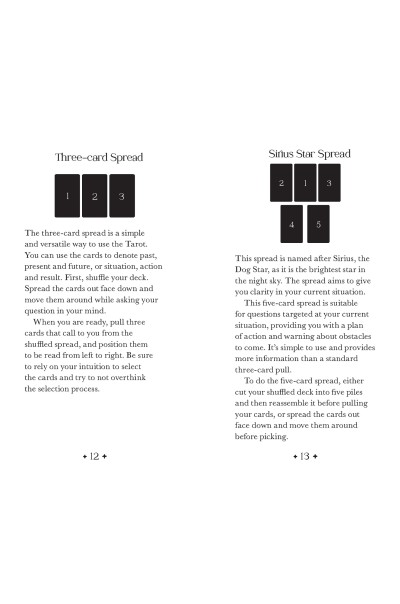 Three-card Spread

1 2 3

The three-card spread is a simple and versatile way to use the Tarot. You can use the cards to denote past, present and future, or situation, action and result. First, shuffle your deck. Spread the cards out face down and move them around while asking your question in your mind.

When you are ready, pull three cards that call to you from the shuffled spread, and position them to be read from left to right. Be sure to rely on your intuition to select the cards and try to not overthink the selection process.

✦ 12 ✦

Sirius Star Spread

2 1 3

4 5

This spread is named after Sirius, the Dog Star, as it is the brightest star in the night sky. The spread aims to give you clarity in your current situation.

This five-card spread is suitable for questions targeted at your current situation, providing you with a plan of action and warning about obstacles to come. It's simple to use and provides more information than a standard three-card pull.

To do the five-card spread, either cut your shuffled deck into five piles and then reassemble it before pulling your cards, or spread the cards out face down and move them around before picking.

✦ 13 ✦